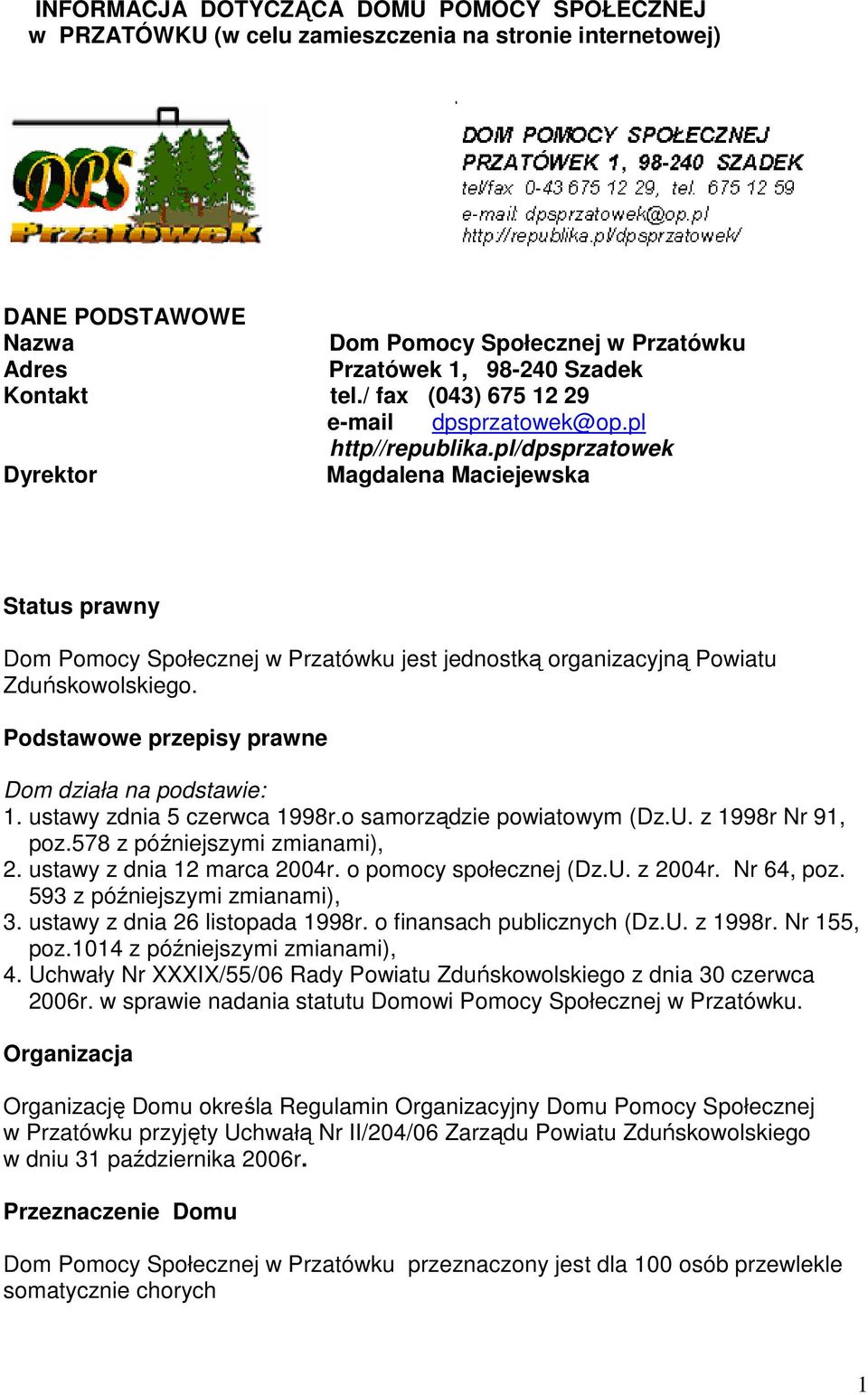 INFORMACJA DOTYCZĄCA DOMU POMOCY SPOŁECZNEJ w PRZATÓWKU (w celu zamieszczenia na stronie internetowej)

DPS Przatówek

DOM POMOCY SPOŁECZNEJ
PRZATÓWEK 1, 98-240 SZADEK
tel/fax 0-43 675 12 29, tel. 675 12 59
e-mail: dpsprzatowek@op.pl
http://republika.pl/dpsprzatowek/

DANE PODSTAWOWE
Nazwa Dom Pomocy Społecznej w Przatówku
Adres Przatówek 1, 98-240 Szadek
Kontakt tel./ fax (043) 675 12 29
e-mail dpsprzatowek@op.pl
http//republika.pl/dpsprzatowek
Dyrektor Magdalena Maciejewska

Status prawny

Dom Pomocy Społecznej w Przatówku jest jednostką organizacyjną Powiatu Zduńskowolskiego.

Podstawowe przepisy prawne

Dom działa na podstawie:
1. ustawy zdnia 5 czerwca 1998r.o samorządzie powiatowym (Dz.U. z 1998r Nr 91, poz.578 z późniejszymi zmianami),
2. ustawy z dnia 12 marca 2004r. o pomocy społecznej (Dz.U. z 2004r. Nr 64, poz. 593 z późniejszymi zmianami),
3. ustawy z dnia 26 listopada 1998r. o finansach publicznych (Dz.U. z 1998r. Nr 155, poz.1014 z późniejszymi zmianami),
4. Uchwały Nr XXXIX/55/06 Rady Powiatu Zduńskowolskiego z dnia 30 czerwca 2006r. w sprawie nadania statutu Domowi Pomocy Społecznej w Przatówku.

Organizacja

Organizację Domu określa Regulamin Organizacyjny Domu Pomocy Społecznej w Przatówku przyjęty Uchwałą Nr II/204/06 Zarządu Powiatu Zduńskowolskiego w dniu 31 października 2006r.

Przeznaczenie Domu

Dom Pomocy Społecznej w Przatówku przeznaczony jest dla 100 osób przewlekle somatycznie chorych

1